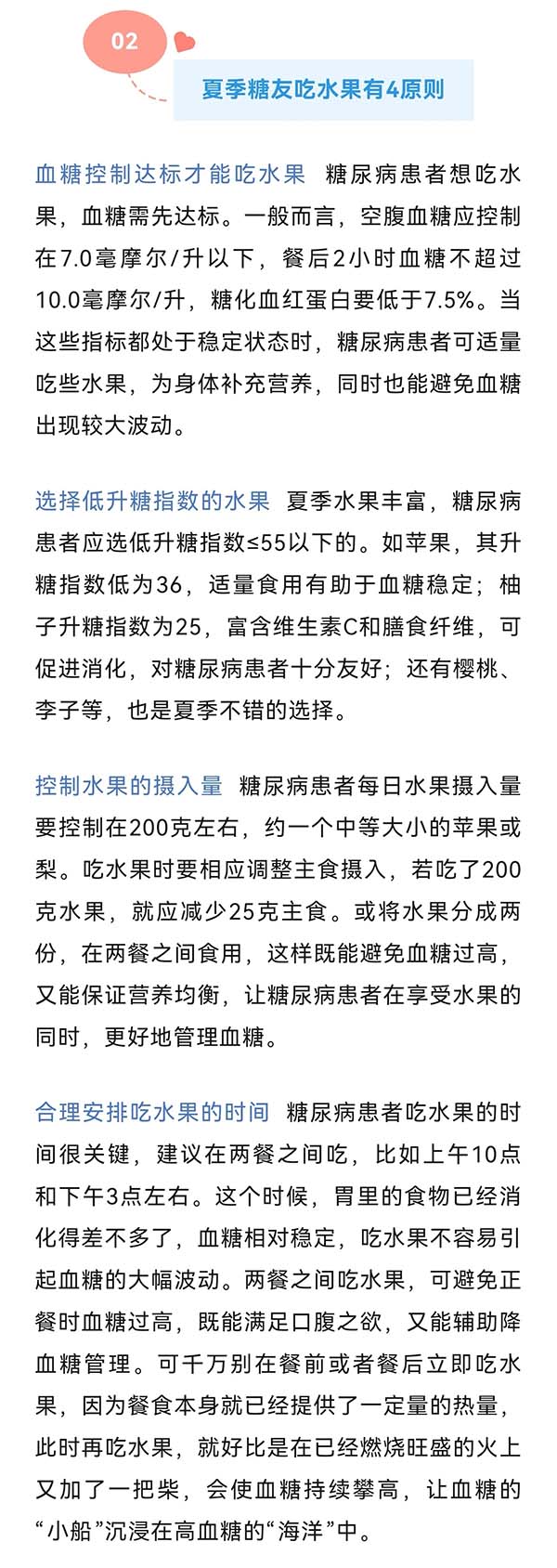 02

夏季糖友吃水果有4原则

血糖控制达标才能吃水果 糖尿病患者想吃水果，血糖需先达标。一般而言，空腹血糖应控制在7.0毫摩尔/升以下，餐后2小时血糖不超过10.0毫摩尔/升，糖化血红蛋白要低于7.5%。当这些指标都处于稳定状态时，糖尿病患者可适量吃些水果，为身体补充营养，同时也能避免血糖出现较大波动。

选择低升糖指数的水果 夏季水果丰富，糖尿病患者应选低升糖指数≤55以下的。如苹果，其升糖指数低为36，适量食用有助于血糖稳定；柚子升糖指数为25，富含维生素C和膳食纤维，可促进消化，对糖尿病患者十分友好；还有樱桃、李子等，也是夏季不错的选择。

控制水果的摄入量 糖尿病患者每日水果摄入量要控制在200克左右，约一个中等大小的苹果或梨。吃水果时要相应调整主食摄入，若吃了200克水果，就应减少25克主食。或将水果分成两份，在两餐之间食用，这样既能避免血糖过高，又能保证营养均衡，让糖尿病患者在享受水果的同时，更好地管理血糖。

合理安排吃水果的时间 糖尿病患者吃水果的时间很关键，建议在两餐之间吃，比如上午10点和下午3点左右。这个时候，胃里的食物已经消化得差不多了，血糖相对稳定，吃水果不容易引起血糖的大幅波动。两餐之间吃水果，可避免正餐时血糖过高，既能满足口腹之欲，又能辅助降血糖管理。可千万别在餐前或者餐后立即吃水果，因为餐食本身就已经提供了一定量的热量，此时再吃水果，就好比是在已经燃烧旺盛的火上又加了一把柴，会使血糖持续攀高，让血糖的“小船”沉浸在高血糖的“海洋”中。